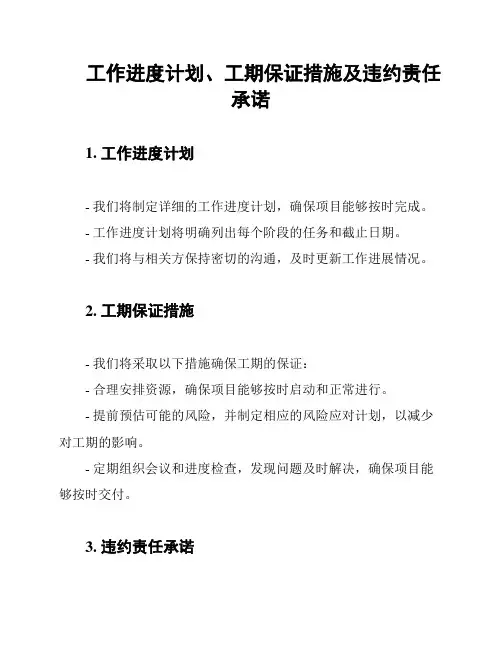 工作进度计划、工期保证措施及违约责任承诺

1. 工作进度计划

- 我们将制定详细的工作进度计划，确保项目能够按时完成。

- 工作进度计划将明确列出每个阶段的任务和截止日期。

- 我们将与相关方保持密切的沟通，及时更新工作进展情况。

2. 工期保证措施

- 我们将采取以下措施确保工期的保证：

- 合理安排资源，确保项目能够按时启动和正常进行。

- 提前预估可能的风险，并制定相应的风险应对计划，以减少对工期的影响。

- 定期组织会议和进度检查，发现问题及时解决，确保项目能够按时交付。

3. 违约责任承诺